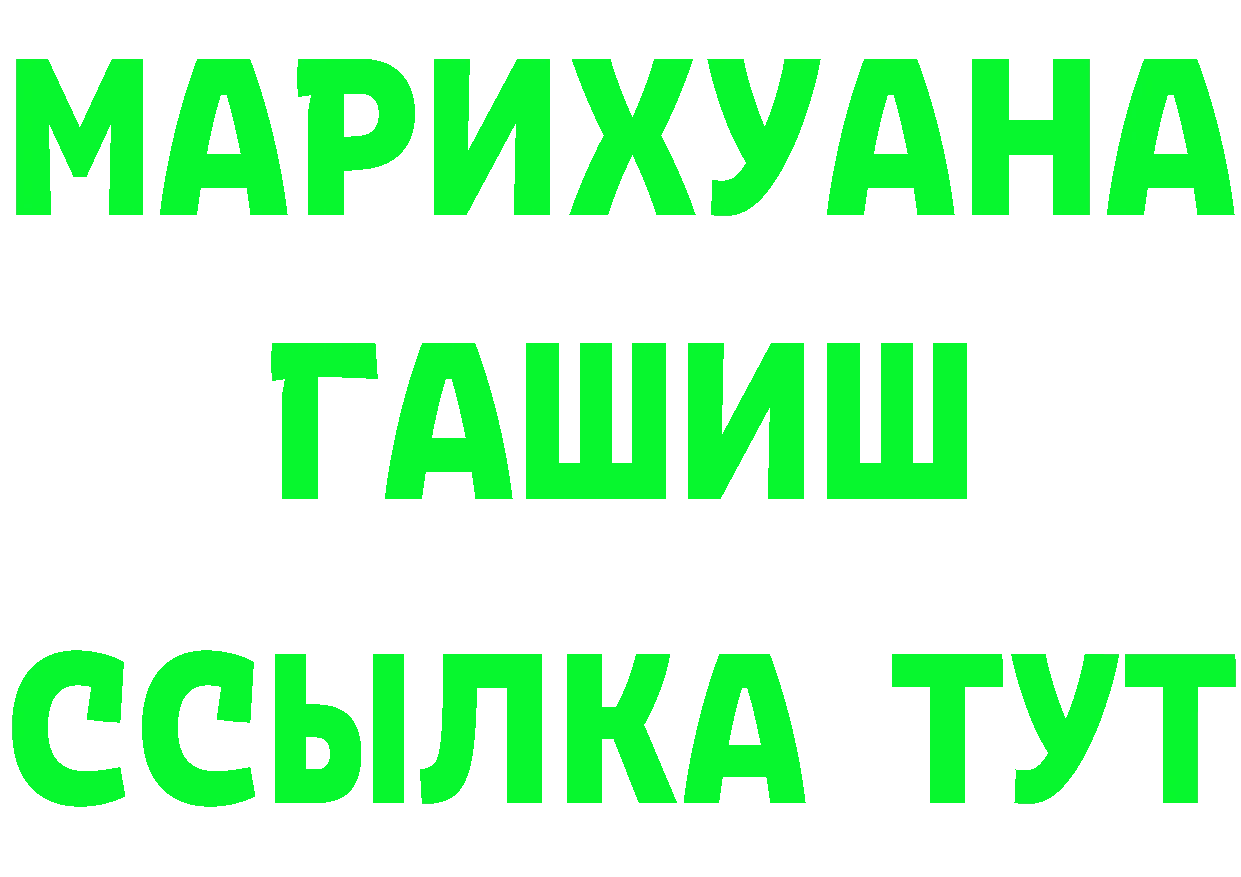 МАРИХУАНА
ГАШИШ
ССЫЛКА ТУТ